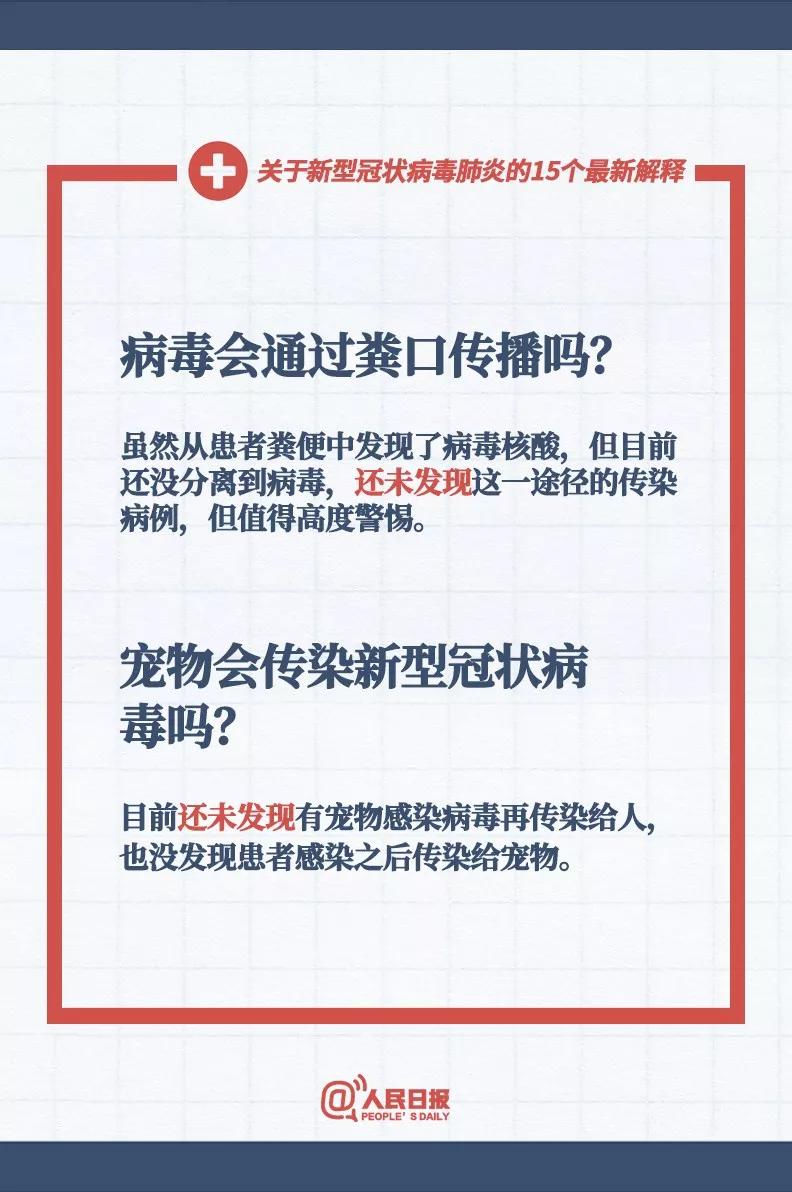 关于新型冠状病毒肺炎的15个最新解释

病毒会通过粪口传播吗？

虽然从患者粪便中发现了病毒核酸，但目前还没分离到病毒，还未发现这一途径的传染病例，但值得高度警惕。

宠物会传染新型冠状病毒吗？

目前还未发现有宠物感染病毒再传染给人，也没发现患者感染之后传染给宠物。

@人民日报
PEOPLE'S DAILY